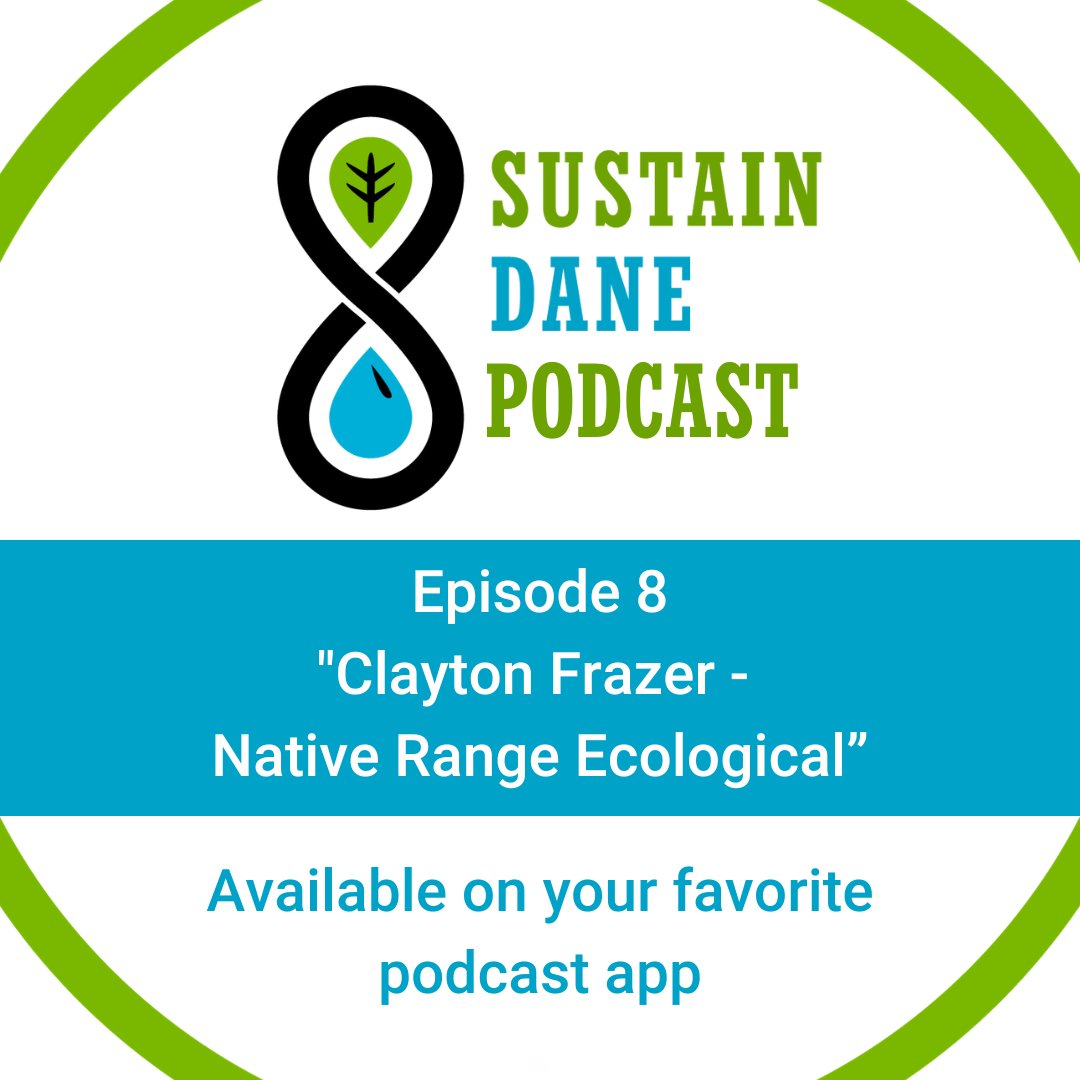 SUSTAIN
DANE
PODCAST

Episode 8
"Clayton Frazer -
Native Range Ecological”

Available on your favorite podcast app